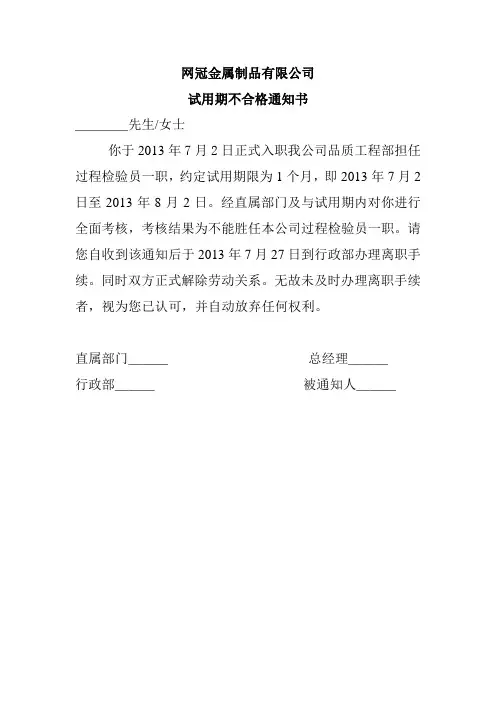 网冠金属制品有限公司

试用期不合格通知书

________先生/女士

你于 2013 年 7 月 2 日正式入职我公司品质工程部担任过程检验员一职，约定试用期限为 1 个月，即 2013 年 7 月 2 日至 2013 年 8 月 2 日。经直属部门及与试用期内对你进行全面考核，考核结果为不能胜任本公司过程检验员一职。请您自收到该通知后于 2013 年 7 月 27 日到行政部办理离职手续。同时双方正式解除劳动关系。无故未及时办理离职手续者，视为您已认可，并自动放弃任何权利。

直属部门______

总经理______

行政部______

被通知人______